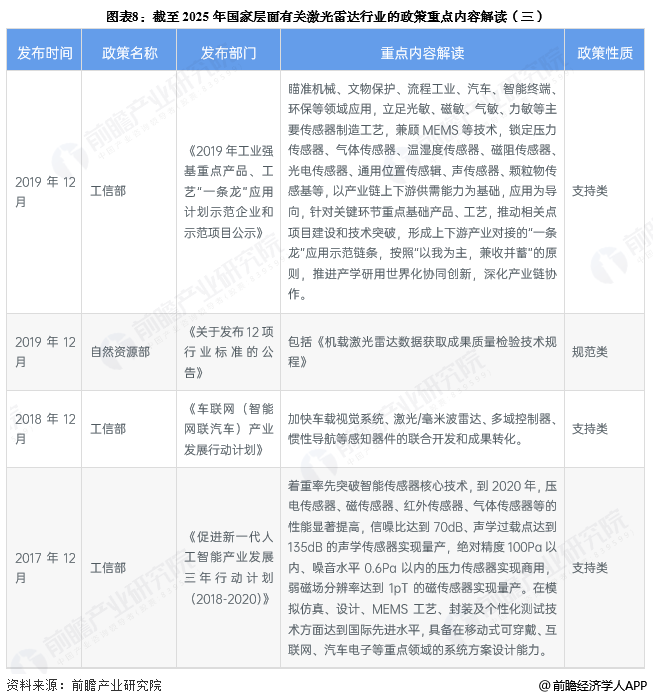 图表8：截至 2025 年国家层面有关激光雷达行业的政策重点内容解读（三）

| 发布时间 | 政策名称 | 发布部门 | 重点内容解读 | 政策性质 |
|---|---|---|---|---|
| 2019 年 12 月 | 工信部 | 《2019 年工业强基重点产品、工艺"一条龙"应用计划示范企业和示范项目公示》 | 瞄准机械、文物保护、流程工业、汽车、智能终端、环保等领域应用，立足光敏、磁敏、气敏、力敏等主要传感器制造工艺，兼顾 MEMS 等技术，锁定压力传感器、气体传感器、温湿度传感器、磁阻传感器、光电传感器、通用位置传感辑、声传感器、颗粒物传感基等，以产业链上下游供需能力为基础，应用为导向，针对关键环节重点基础产品、工艺，推动相关点项目建设和技术突破，形成上下游产业对接的"一条龙"应用示范链条，按照"以我为主，兼收并蓄"的原则，推进产学研用世界化协同创新，深化产业链协作。 | 支持类 |
| 2019 年 12 月 | 自然资源部 | 《关于发布 12 项行业标准的公告》 | 包括《机载激光雷达数据获取成果质量检验技术规程》 | 规范类 |
| 2018 年 12 月 | 工信部 | 《车联网（智能网联汽车）产业发展行动计划》 | 加快车载视觉系统、激光/毫米波雷达、多域控制器、惯性导航等感知器件的联合开发和成果转化。 | 支持类 |
| 2017 年 12 月 | 工信部 | 《促进新一代人工智能产业发展三年行动计划（2018-2020）》 | 着重率先突破智能传感器核心技术，到 2020 年，压电传感器、磁传感器、红外传感器、气体传感器等的性能显著提高，信噪比达到 70dB、声学过载点达到 135dB 的声学传感器实现量产，绝对精度 100Pa 以内、噪音水平 0.6Pa 以内的压力传感器实现商用，弱磁场分辨率达到 1pT 的磁传感器实现量产。在模拟仿真、设计、MEMS 工艺、封装及个性化测试技术方面达到国际先进水平，具备在移动式可穿戴、互联网、汽车电子等重点领域的系统方案设计能力。 | 支持类 |

资料来源：前瞻产业研究院

@前瞻经济学人APP